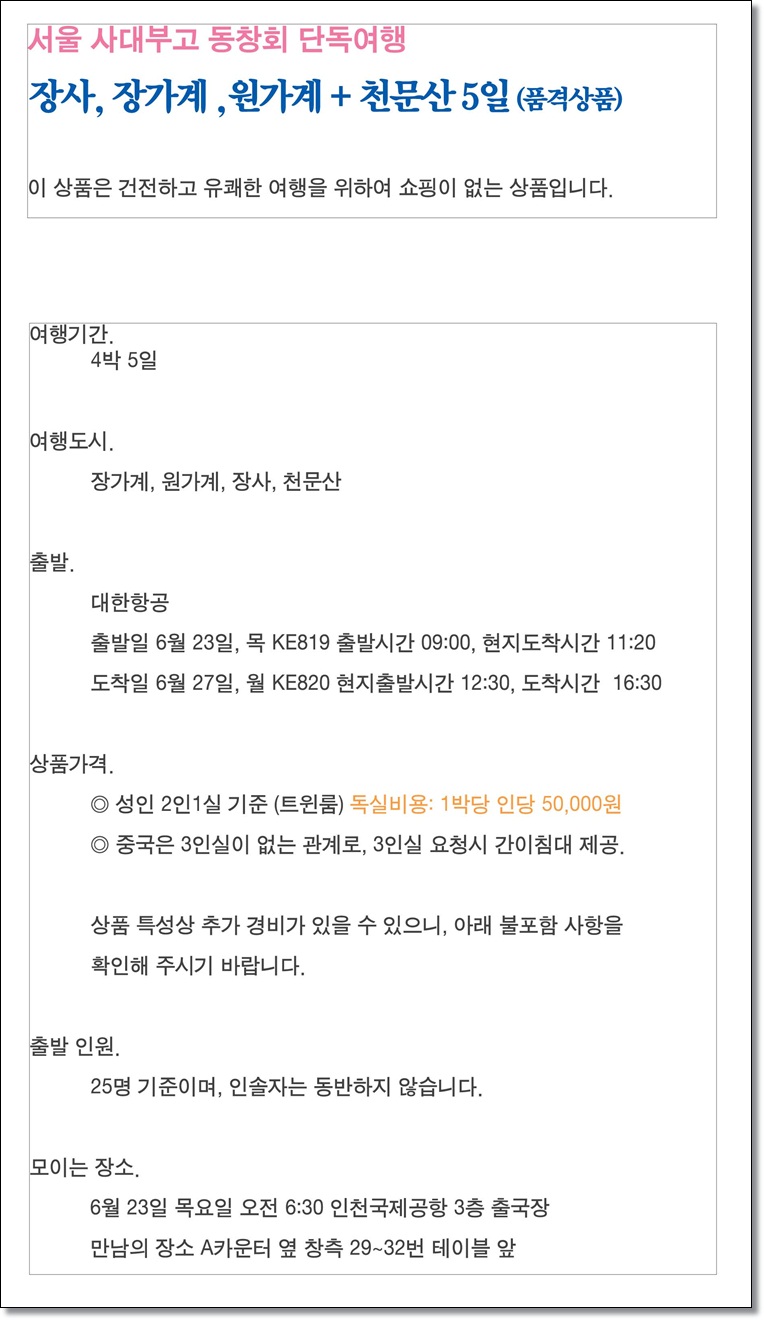 서울 사대부고 동창회 단독여행

장사, 장가계 ,원가계 + 천문산 5일 (품격상품)

이 상품은 건전하고 유쾌한 여행을 위하여 쇼핑이 없는 상품입니다.

여행기간.
4박 5일

여행도시.
장가계, 원가계, 장사, 천문산

출발.
대한항공
출발일 6월 23일, 목 KE819 출발시간 09:00, 현지도착시간 11:20
도착일 6월 27일, 월 KE820 현지출발시간 12:30, 도착시간 16:30

상품가격.
◎ 성인 2인1실 기준 (트윈룸) 독실비용: 1박당 인당 50,000원
◎ 중국은 3인실이 없는 관계로, 3인실 요청시 간이침대 제공.

상품 특성상 추가 경비가 있을 수 있으니, 아래 불포함 사항을 확인해 주시기 바랍니다.

출발 인원.
25명 기준이며, 인솔자는 동반하지 않습니다.

모이는 장소.
6월 23일 목요일 오전 6:30 인천국제공항 3층 출국장
만남의 장소 A카운터 옆 창측 29~32번 테이블 앞